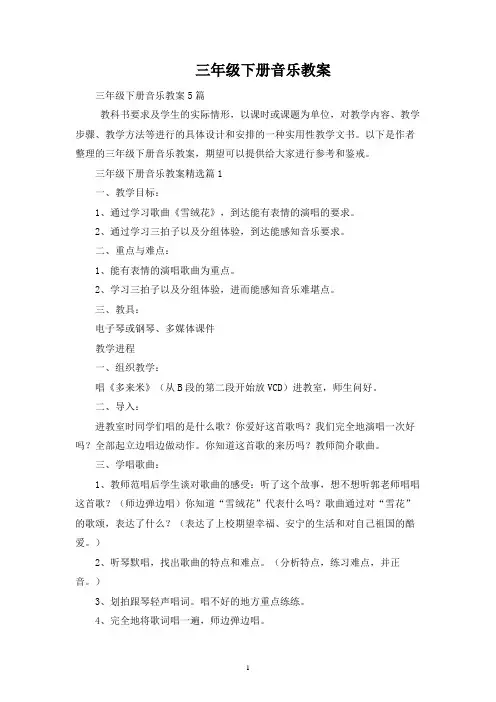 三年级下册音乐教案

三年级下册音乐教案5篇

教科书要求及学生的实际情形，以课时或课题为单位，对教学内容、教学步骤、教学方法等进行的具体设计和安排的一种实用性教学文书。以下是作者整理的三年级下册音乐教案，期望可以提供给大家进行参考和鉴戒。

三年级下册音乐教案精选篇1

一、教学目标：

1、通过学习歌曲《雪绒花》，到达能有表情的演唱的要求。

2、通过学习三拍子以及分组体验，到达能感知音乐要求。

二、重点与难点：

1、能有表情的演唱歌曲为重点。

2、学习三拍子以及分组体验，进而能感知音乐难堪点。

三、教具：

电子琴或钢琴、多媒体课件

教学进程

一、组织教学：

唱《多来米》（从B段的第二段开始放VCD）进教室，师生问好。

二、导入：

进教室时同学们唱的是什么歌？你爱好这首歌吗？我们完全地演唱一次好吗？全部起立边唱边做动作。你知道这首歌的来历吗？教师简介歌曲。

三、学唱歌曲：

1、教师范唱后学生谈对歌曲的感受：听了这个故事，想不想听郭老师唱唱这首歌？（师边弹边唱）你知道“雪绒花”代表什么吗？歌曲通过对“雪花”的歌颂，表达了什么？（表达了上校期望幸福、安宁的生活和对自己祖国的酷爱。）

2、听琴默唱，找出歌曲的特点和难点。（分析特点，练习难点，并正音。）

3、划拍跟琴轻声唱词。唱不好的地方重点练练。

4、完全地将歌词唱一遍，师边弹边唱。

1